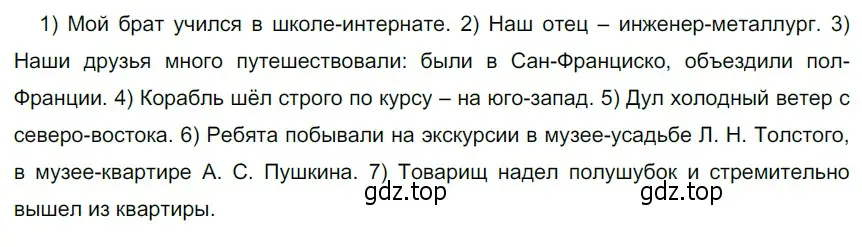 1) Мой брат учился в школе-интернате. 2) Наш отец – инженер-металлург. 3) Наши друзья много путешествовали: были в Сан-Франциско, объездили пол-Франции. 4) Корабль шёл строго по курсу – на юго-запад. 5) Дул холодный ветер с северо-востока. 6) Ребята побывали на экскурсии в музее-усадьбе Л. Н. Толстого, в музее-квартире А. С. Пушкина. 7) Товарищ надел полушубок и стремительно вышел из квартиры.

gdz.top gdz.top